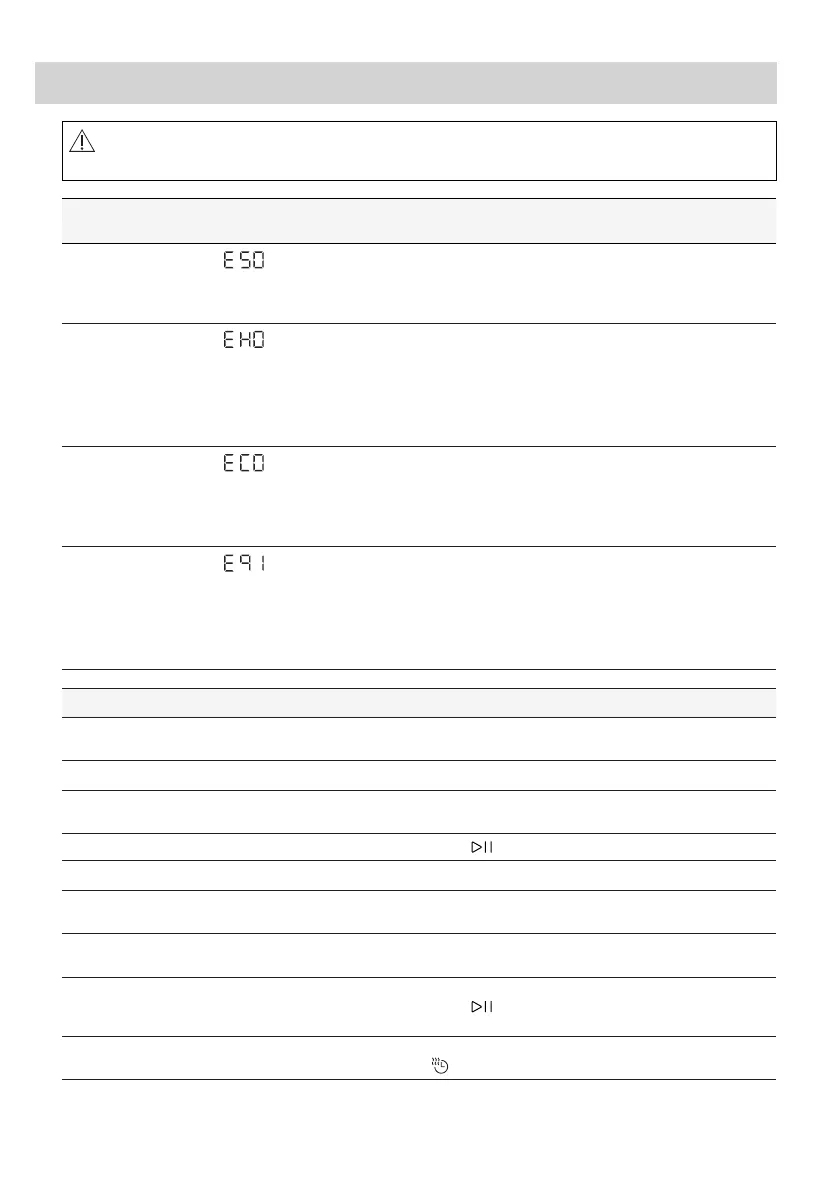 E50

EH0

EC0

E91